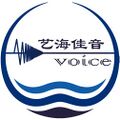 艺海佳音
voice